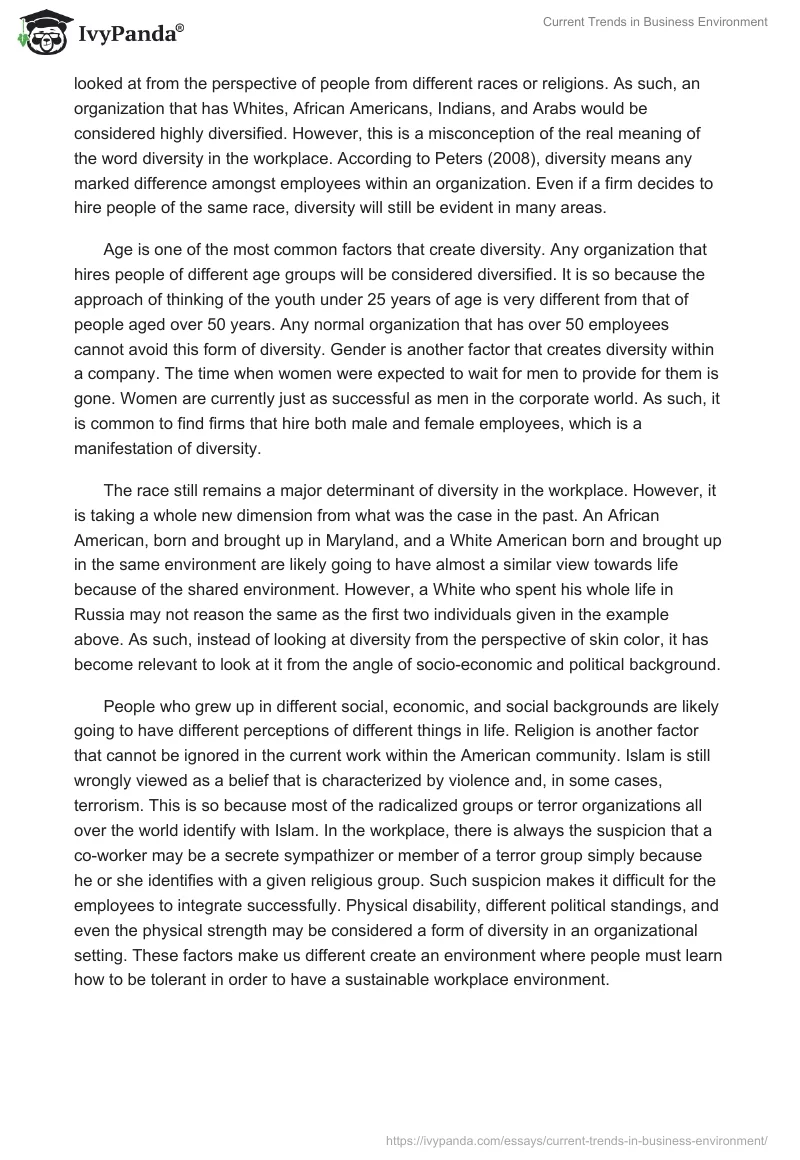 IvyPanda®

Current Trends in Business Environment

looked at from the perspective of people from different races or religions. As such, an organization that has Whites, African Americans, Indians, and Arabs would be considered highly diversified. However, this is a misconception of the real meaning of the word diversity in the workplace. According to Peters (2008), diversity means any marked difference amongst employees within an organization. Even if a firm decides to hire people of the same race, diversity will still be evident in many areas.

Age is one of the most common factors that create diversity. Any organization that hires people of different age groups will be considered diversified. It is so because the approach of thinking of the youth under 25 years of age is very different from that of people aged over 50 years. Any normal organization that has over 50 employees cannot avoid this form of diversity. Gender is another factor that creates diversity within a company. The time when women were expected to wait for men to provide for them is gone. Women are currently just as successful as men in the corporate world. As such, it is common to find firms that hire both male and female employees, which is a manifestation of diversity.

The race still remains a major determinant of diversity in the workplace. However, it is taking a whole new dimension from what was the case in the past. An African American, born and brought up in Maryland, and a White American born and brought up in the same environment are likely going to have almost a similar view towards life because of the shared environment. However, a White who spent his whole life in Russia may not reason the same as the first two individuals given in the example above. As such, instead of looking at diversity from the perspective of skin color, it has become relevant to look at it from the angle of socio-economic and political background.

People who grew up in different social, economic, and social backgrounds are likely going to have different perceptions of different things in life. Religion is another factor that cannot be ignored in the current work within the American community. Islam is still wrongly viewed as a belief that is characterized by violence and, in some cases, terrorism. This is so because most of the radicalized groups or terror organizations all over the world identify with Islam. In the workplace, there is always the suspicion that a co-worker may be a secrete sympathizer or member of a terror group simply because he or she identifies with a given religious group. Such suspicion makes it difficult for the employees to integrate successfully. Physical disability, different political standings, and even the physical strength may be considered a form of diversity in an organizational setting. These factors make us different create an environment where people must learn how to be tolerant in order to have a sustainable workplace environment.

https://ivypanda.com/essays/current-trends-in-business-environment/